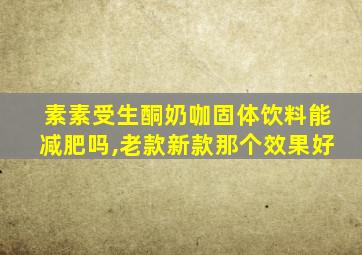 素素受生酮奶咖固体饮料能减肥吗,老款新款那个效果好